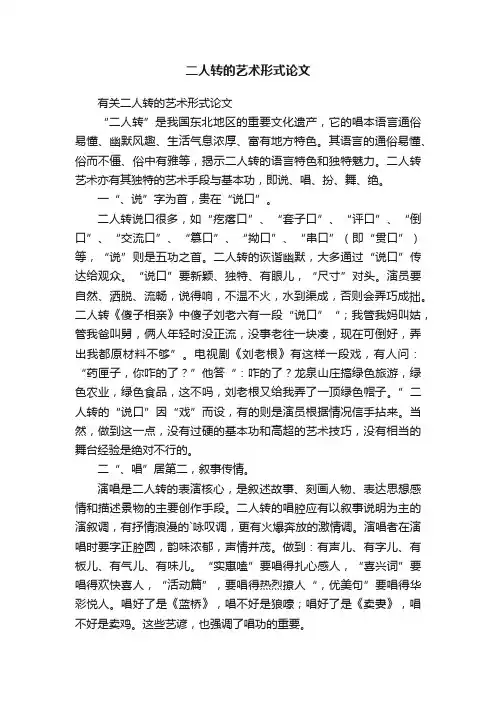 二人转的艺术形式论文

有关二人转的艺术形式论文

“二人转”是我国东北地区的重要文化遗产，它的唱本语言通俗易懂、幽默风趣、生活气息浓厚、富有地方特色。其语言的通俗易懂、俗而不俚、俗中有雅等，揭示二人转的语言特色和独特魅力。二人转艺术亦有其独特的艺术手段与基本功，即说、唱、扮、舞、绝。

一“、说”字为首，贵在“说口”。

二人转说口很多，如“疙瘩口”、“套子口”、“评口”、“倒口”、“交流口”、“篡口”、“拗口”、“串口”（即“贯口”）等，“说”则是五功之首。二人转的诙谐幽默，大多通过“说口”传达给观众。“说口”要新颖、独特、有眼儿，“尺寸”对头。演员要自然、洒脱、流畅，说得响，不温不火，水到渠成，否则会弄巧成拙。二人转《傻子相亲》中傻子刘老六有一段“说口”“；我管我妈叫姑，管我爸叫舅，俩人年轻时没正流，没事老往一块凑，现在可倒好，弄出我都原材料不够”。电视剧《刘老根》有这样一段戏，有人问：“药匣子，你咋的了？”他答“：咋的了？龙泉山庄搞绿色旅游，绿色农业，绿色食品，这不吗，刘老根又给我弄了一顶绿色帽子。”二人转的“说口”因“戏”而设，有的则是演员根据情况信手拈来。当然，做到这一点，没有过硬的基本功和高超的艺术技巧，没有相当的舞台经验是绝对不行的。

二“、唱”居第二，叙事传情。

演唱是二人转的表演核心，是叙述故事、刻画人物、表达思想感情和描述景物的主要创作手段。二人转的唱腔应有以叙事说明为主的演叙调，有抒情浪漫的`咏叹调，更有火爆奔放的激情调。演唱者在演唱时要字正腔圆，韵味浓郁，声情并茂。做到：有声儿、有字儿、有板儿、有气儿、有味儿。“实惠嗑”要唱得扎心感人，“喜兴词”要唱得欢快喜人，“活动篇”，要唱得热烈撩人“，优美句”要唱得华彩悦人。唱好了是《蓝桥》，唱不好是狼嚎；唱好了是《卖妻》，唱不好是卖鸡。这些艺谚，也强调了唱功的重要。